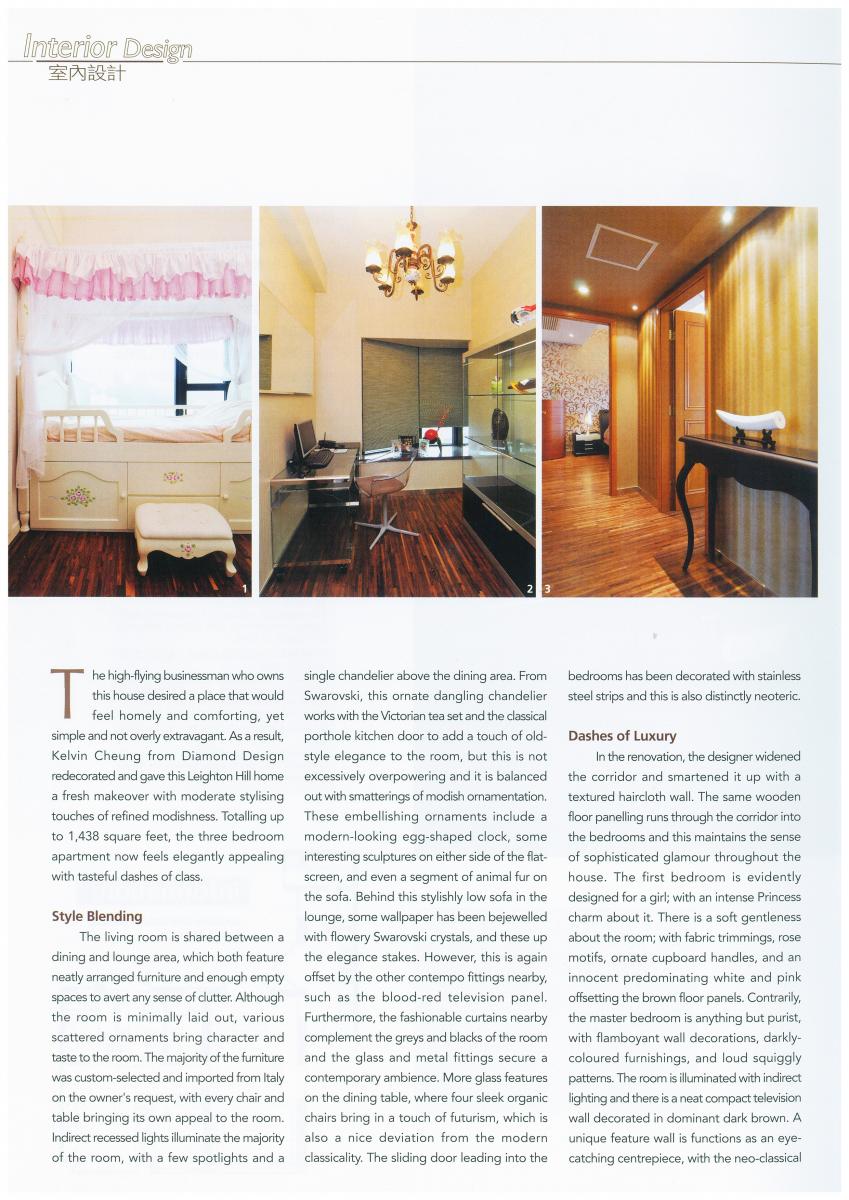 Interior Design
室內設計

1

2

3

The high-flying businessman who owns this house desired a place that would feel homely and comforting, yet simple and not overly extravagant. As a result, Kelvin Cheung from Diamond Design redecorated and gave this Leighton Hill home a fresh makeover with moderate stylising touches of refined modishness. Totalling up to 1,438 square feet, the three bedroom apartment now feels elegantly appealing with tasteful dashes of class.

Style Blending

The living room is shared between a dining and lounge area, which both feature neatly arranged furniture and enough empty spaces to avert any sense of clutter. Although the room is minimally laid out, various scattered ornaments bring character and taste to the room. The majority of the furniture was custom-selected and imported from Italy on the owner's request, with every chair and table bringing its own appeal to the room. Indirect recessed lights illuminate the majority of the room, with a few spotlights and a single chandelier above the dining area. From Swarovski, this ornate dangling chandelier works with the Victorian tea set and the classical porthole kitchen door to add a touch of old-style elegance to the room, but this is not excessively overpowering and it is balanced out with smatterings of modish ornamentation. These embellishing ornaments include a modern-looking egg-shaped clock, some interesting sculptures on either side of the flat-screen, and even a segment of animal fur on the sofa. Behind this stylishly low sofa in the lounge, some wallpaper has been bejewelled with flowery Swarovski crystals, and these up the elegance stakes. However, this is again offset by the other contempo fittings nearby, such as the blood-red television panel. Furthermore, the fashionable curtains nearby complement the greys and blacks of the room and the glass and metal fittings secure a contemporary ambience. More glass features on the dining table, where four sleek organic chairs bring in a touch of futurism, which is also a nice deviation from the modern classicality. The sliding door leading into the bedrooms has been decorated with stainless steel strips and this is also distinctly neoteric.

Dashes of Luxury

In the renovation, the designer widened the corridor and smartened it up with a textured haircloth wall. The same wooden floor panelling runs through the corridor into the bedrooms and this maintains the sense of sophisticated glamour throughout the house. The first bedroom is evidently designed for a girl; with an intense Princess charm about it. There is a soft gentleness about the room; with fabric trimmings, rose motifs, ornate cupboard handles, and an innocent predominating white and pink offsetting the brown floor panels. Contrarily, the master bedroom is anything but purist, with flamboyant wall decorations, darkly-coloured furnishings, and loud squiggly patterns. The room is illuminated with indirect lighting and there is a neat compact television wall decorated in dominant dark brown. A unique feature wall is functions as an eye-catching centrepiece, with the neo-classical